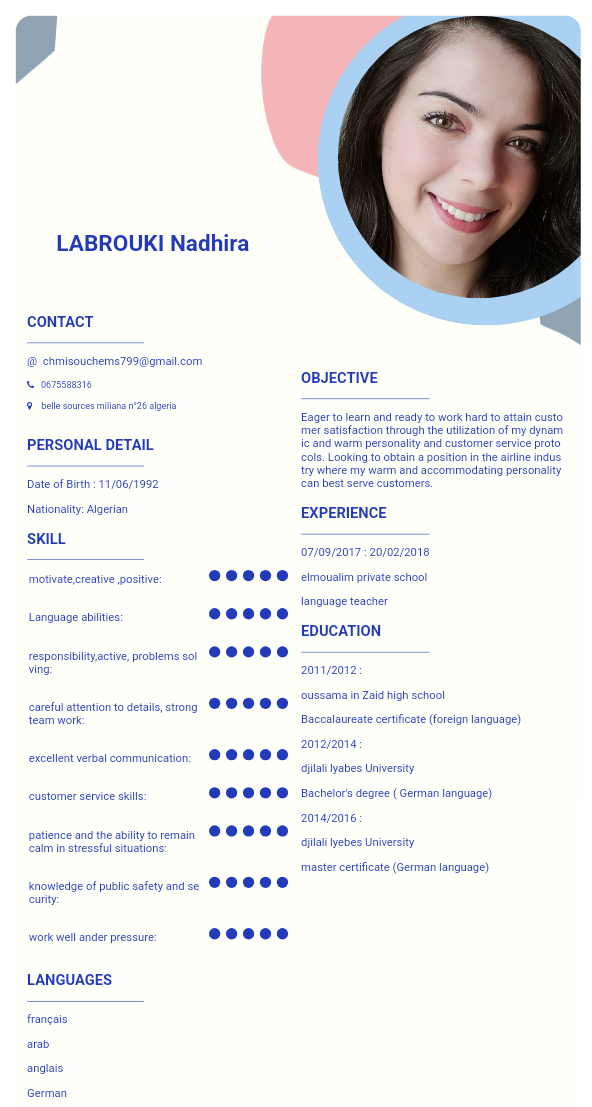 LABROUKI Nadhira

CONTACT

@ chmisouchems799@gmail.com

0675588316

belle sources miliana n°26 algeria

PERSONAL DETAIL

Date of Birth : 11/06/1992

Nationality: Algerian

SKILL

motivate,creative ,positive:

Language abilities:

responsibility,active, problems solving:

careful attention to details, strong team work:

excellent verbal communication:

customer service skills:

patience and the ability to remain calm in stressful situations:

knowledge of public safety and security:

work well ander pressure:

LANGUAGES

français

arab

anglais

German

OBJECTIVE

Eager to learn and ready to work hard to attain customer satisfaction through the utilization of my dynamic and warm personality and customer service protocols. Looking to obtain a position in the airline industry where my warm and accommodating personality can best serve customers.

EXPERIENCE

07/09/2017 : 20/02/2018

elmoualim private school

language teacher

EDUCATION

2011/2012 :

oussama in Zaid high school

Baccalaureate certificate (foreign language)

2012/2014 :

djilali lyabes University

Bachelor's degree ( German language)

2014/2016 :

djilali lyebes University

master certificate (German language)